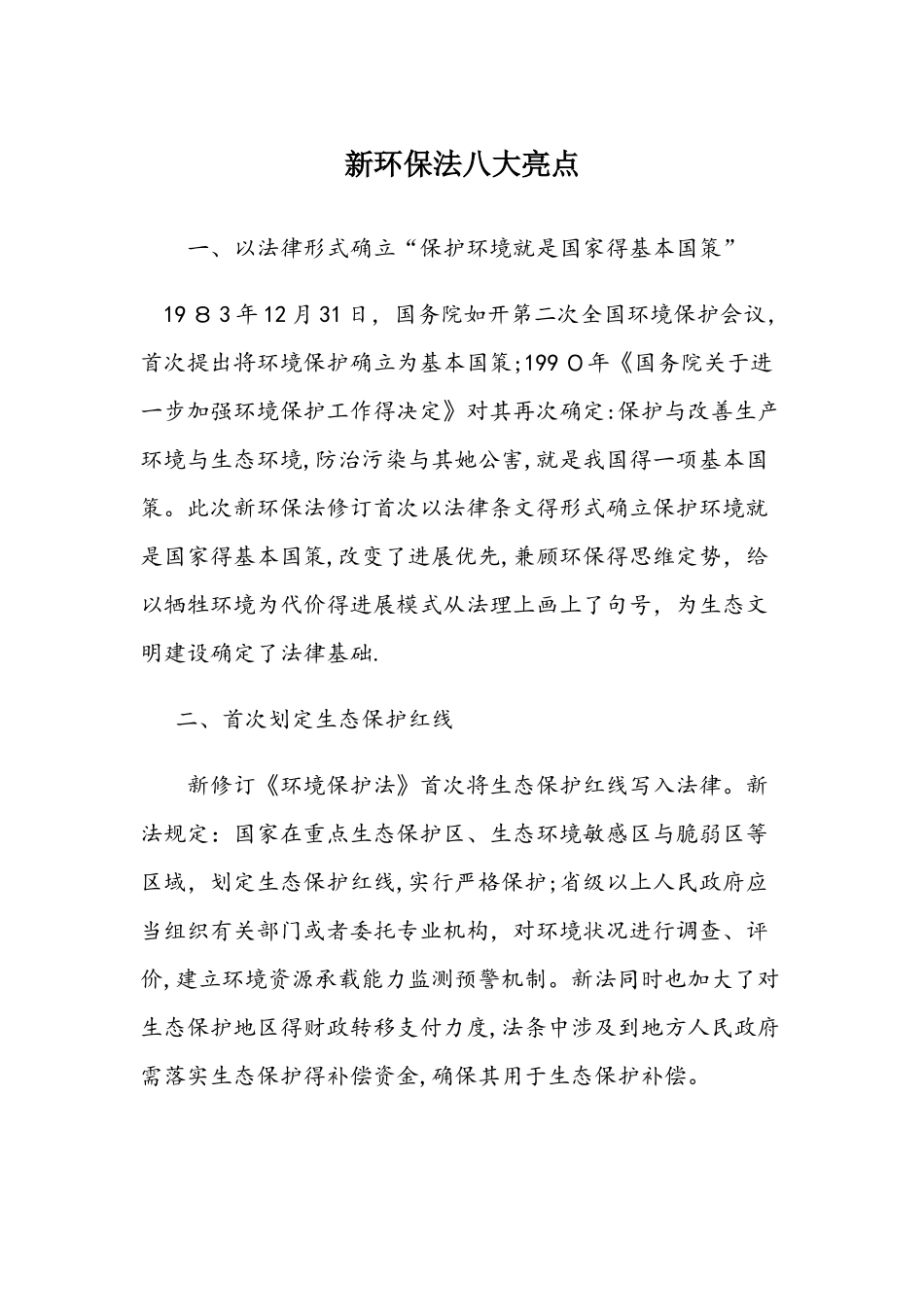 新环保法八大亮点

一、以法律形式确立“保护环境就是国家得基本国策”

19８3年12月31日，国务院如开第二次全国环境保护会议，首次提出将环境保护确立为基本国策;199０年《国务院关于进一步加强环境保护工作得决定》对其再次确定:保护与改善生产环境与生态环境,防治污染与其她公害,就是我国得一项基本国策。此次新环保法修订首次以法律条文得形式确立保护环境就是国家得基本国策,改变了进展优先,兼顾环保得思维定势，给以牺牲环境为代价得进展模式从法理上画上了句号，为生态文明建设确定了法律基础.

二、首次划定生态保护红线

新修订《环境保护法》首次将生态保护红线写入法律。新法规定：国家在重点生态保护区、生态环境敏感区与脆弱区等区域，划定生态保护红线,实行严格保护;省级以上人民政府应当组织有关部门或者委托专业机构，对环境状况进行调查、评价,建立环境资源承载能力监测预警机制。新法同时也加大了对生态保护地区得财政转移支付力度,法条中涉及到地方人民政府需落实生态保护得补偿资金,确保其用于生态保护补偿。